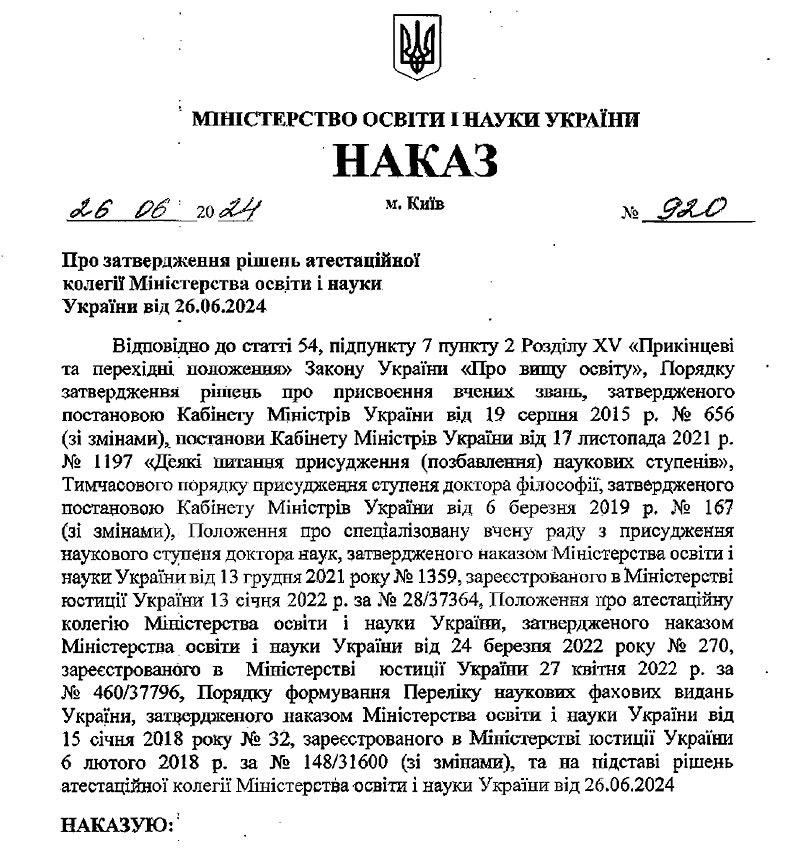 МІНІСТЕРСТВО ОСВІТИ І НАУКИ УКРАЇНИ

НАКАЗ

26 06 2024 м. Київ № 920

Про затвердження рішень атестаційної колегії Міністерства освіти і науки України від 26.06.2024

Відповідно до статті 54, підпункту 7 пункту 2 Розділу XV «Прикінцеві та перехідні положення» Закону України «Про вищу освіту», Порядку затвердження рішень про присвоєння вчених звань, затвердженого постановою Кабінету Міністрів України від 19 серпня 2015 р. № 656 (зі змінами), постанови Кабінету Міністрів України від 17 листопада 2021 р. № 1197 «Деякі питання присудження (позбавлення) наукових ступенів», Тимчасового порядку присудження ступеня доктора філософії, затвердженого постановою Кабінету Міністрів України від 6 березня 2019 р. № 167 (зі змінами), Положення про спеціалізовану вчену раду з присудження наукового ступеня доктора наук, затвердженого наказом Міністерства освіти і науки України від 13 грудня 2021 року № 1359, зареєстрованого в Міністерстві юстиції України 13 січня 2022 р. за № 28/37364, Положення про атестаційну колегію Міністерства освіти і науки України, затвердженого наказом Міністерства освіти і науки України від 24 березня 2022 року № 270, зареєстрованого в Міністерстві юстиції України 27 квітня 2022 р. за № 460/37796, Порядку формування Переліку наукових фахових видань України, затвердженого наказом Міністерства освіти і науки України від 15 січня 2018 року № 32, зареєстрованого в Міністерстві юстиції України 6 лютого 2018 р. за № 148/31600 (зі змінами), та на підставі рішень атестаційної колегії Міністерства освіти і науки України від 26.06.2024

НАКАЗУЮ: